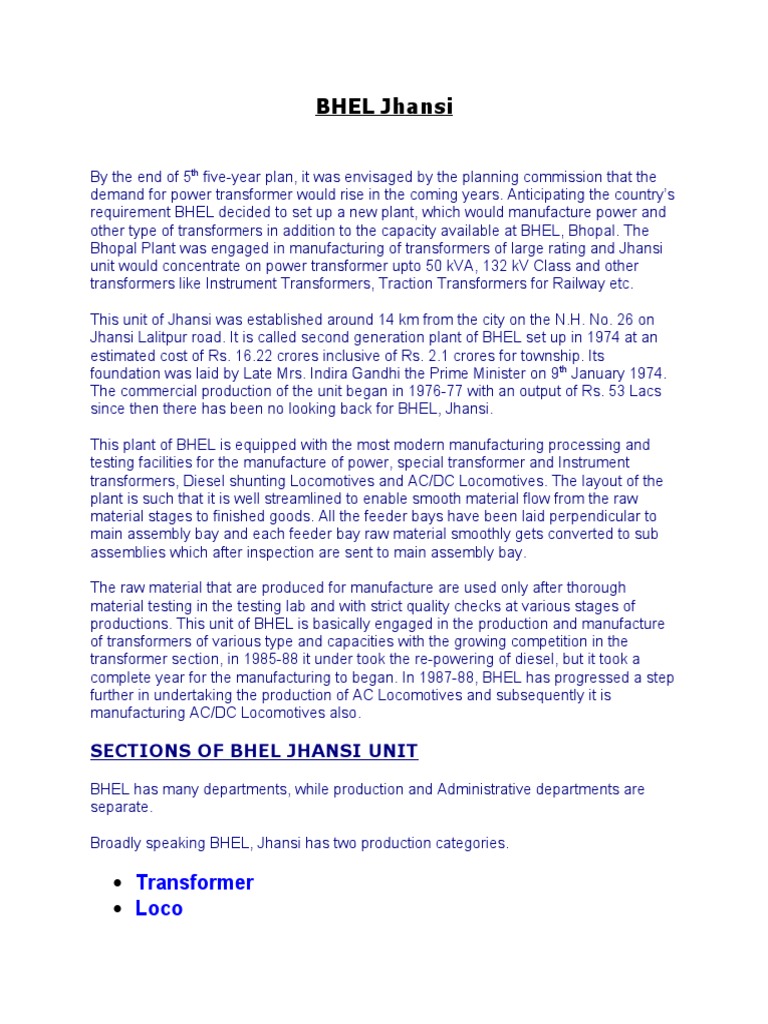 BHEL Jhansi

By the end of 5$^{th}$ five-year plan, it was envisaged by the planning commission that the demand for power transformer would rise in the coming years. Anticipating the country's requirement BHEL decided to set up a new plant, which would manufacture power and other type of transformers in addition to the capacity available at BHEL, Bhopal. The Bhopal Plant was engaged in manufacturing of transformers of large rating and Jhansi unit would concentrate on power transformer upto 50 kVA, 132 kV Class and other transformers like Instrument Transformers, Traction Transformers for Railway etc.

This unit of Jhansi was established around 14 km from the city on the N.H. No. 26 on Jhansi Lalitpur road. It is called second generation plant of BHEL set up in 1974 at an estimated cost of Rs. 16.22 crores inclusive of Rs. 2.1 crores for township. Its foundation was laid by Late Mrs. Indira Gandhi the Prime Minister on 9$^{th}$ January 1974. The commercial production of the unit began in 1976-77 with an output of Rs. 53 Lacs since then there has been no looking back for BHEL, Jhansi.

This plant of BHEL is equipped with the most modern manufacturing processing and testing facilities for the manufacture of power, special transformer and Instrument transformers, Diesel shunting Locomotives and AC/DC Locomotives. The layout of the plant is such that it is well streamlined to enable smooth material flow from the raw material stages to finished goods. All the feeder bays have been laid perpendicular to main assembly bay and each feeder bay raw material smoothly gets converted to sub assemblies which after inspection are sent to main assembly bay.

The raw material that are produced for manufacture are used only after thorough material testing in the testing lab and with strict quality checks at various stages of productions. This unit of BHEL is basically engaged in the production and manufacture of transformers of various type and capacities with the growing competition in the transformer section, in 1985-88 it under took the re-powering of diesel, but it took a complete year for the manufacturing to began. In 1987-88, BHEL has progressed a step further in undertaking the production of AC Locomotives and subsequently it is manufacturing AC/DC Locomotives also.

SECTIONS OF BHEL JHANSI UNIT

BHEL has many departments, while production and Administrative departments are separate.

Broadly speaking BHEL, Jhansi has two production categories.

• Transformer
• Loco